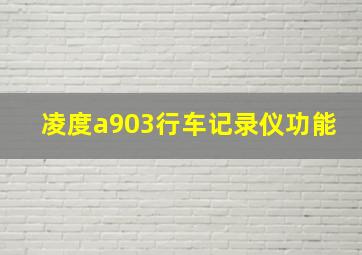 凌度a903行车记录仪功能